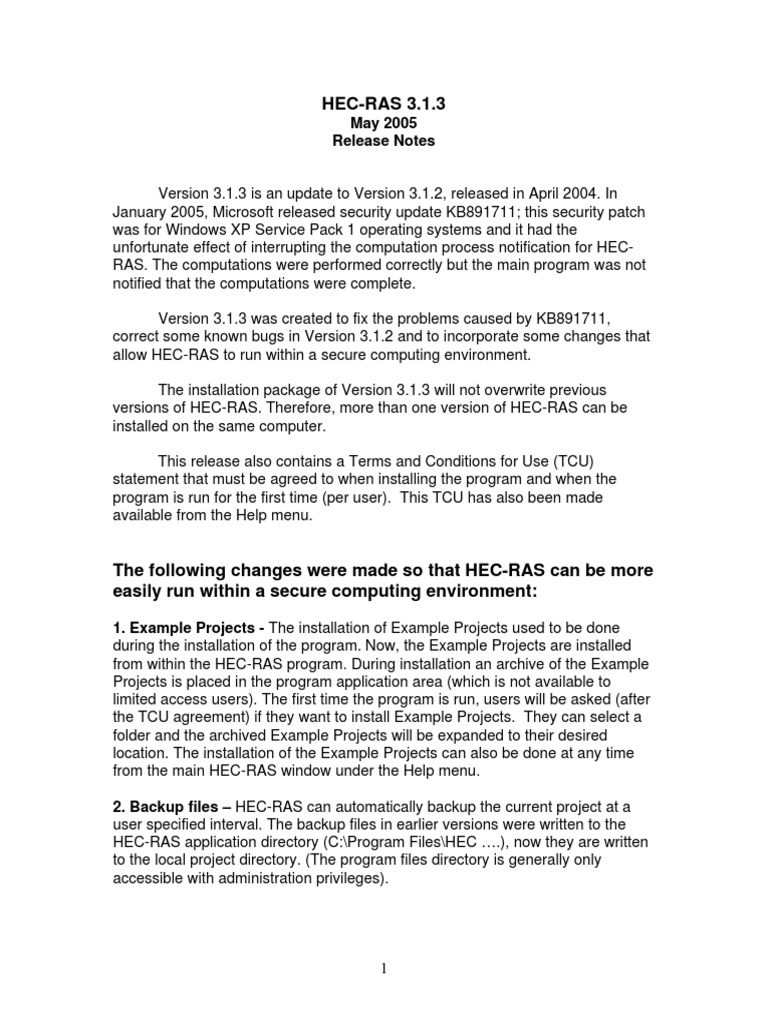 HEC-RAS 3.1.3
May 2005
Release Notes

Version 3.1.3 is an update to Version 3.1.2, released in April 2004. In January 2005, Microsoft released security update KB891711; this security patch was for Windows XP Service Pack 1 operating systems and it had the unfortunate effect of interrupting the computation process notification for HEC-RAS. The computations were performed correctly but the main program was not notified that the computations were complete.

Version 3.1.3 was created to fix the problems caused by KB891711, correct some known bugs in Version 3.1.2 and to incorporate some changes that allow HEC-RAS to run within a secure computing environment.

The installation package of Version 3.1.3 will not overwrite previous versions of HEC-RAS. Therefore, more than one version of HEC-RAS can be installed on the same computer.

This release also contains a Terms and Conditions for Use (TCU) statement that must be agreed to when installing the program and when the program is run for the first time (per user). This TCU has also been made available from the Help menu.

The following changes were made so that HEC-RAS can be more easily run within a secure computing environment:

1. Example Projects - The installation of Example Projects used to be done during the installation of the program. Now, the Example Projects are installed from within the HEC-RAS program. During installation an archive of the Example Projects is placed in the program application area (which is not available to limited access users). The first time the program is run, users will be asked (after the TCU agreement) if they want to install Example Projects. They can select a folder and the archived Example Projects will be expanded to their desired location. The installation of the Example Projects can also be done at any time from the main HEC-RAS window under the Help menu.

2. Backup files – HEC-RAS can automatically backup the current project at a user specified interval. The backup files in earlier versions were written to the HEC-RAS application directory (C:\Program Files\HEC ….), now they are written to the local project directory. (The program files directory is generally only accessible with administration privileges).

1